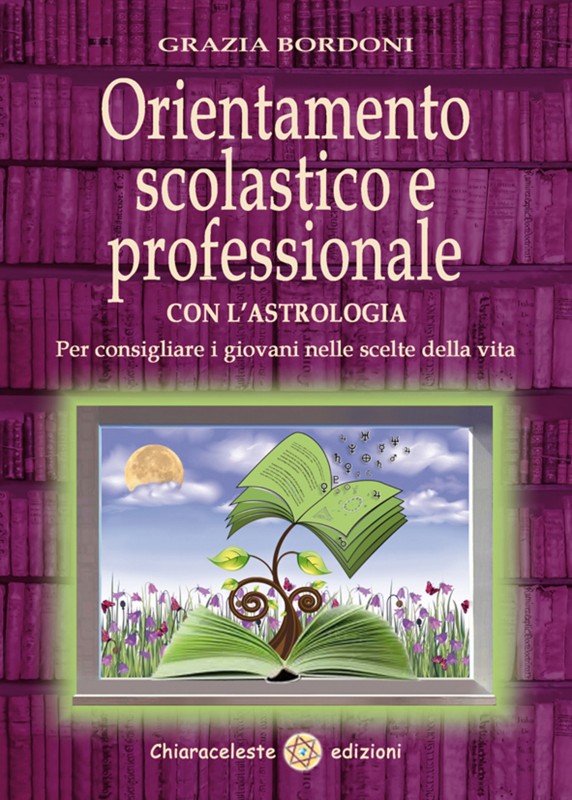 GRAZIA BORDONI

Orientamento scolastico e professionale

CON L'ASTROLOGIA

Per consigliare i giovani nelle scelte della vita

Chiaraceleste edizioni